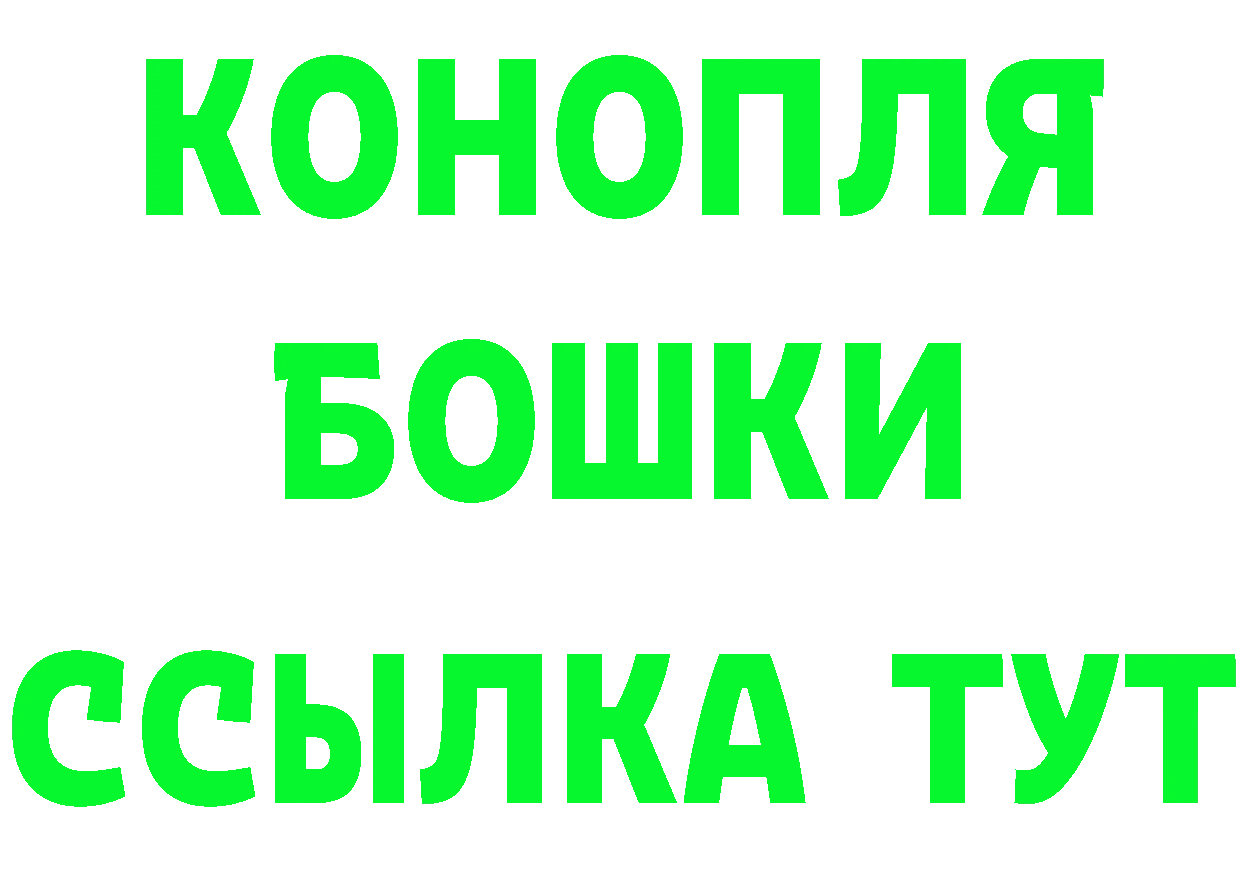 КОНОПЛЯ
БОШКИ
ССЫЛКА ТУТ